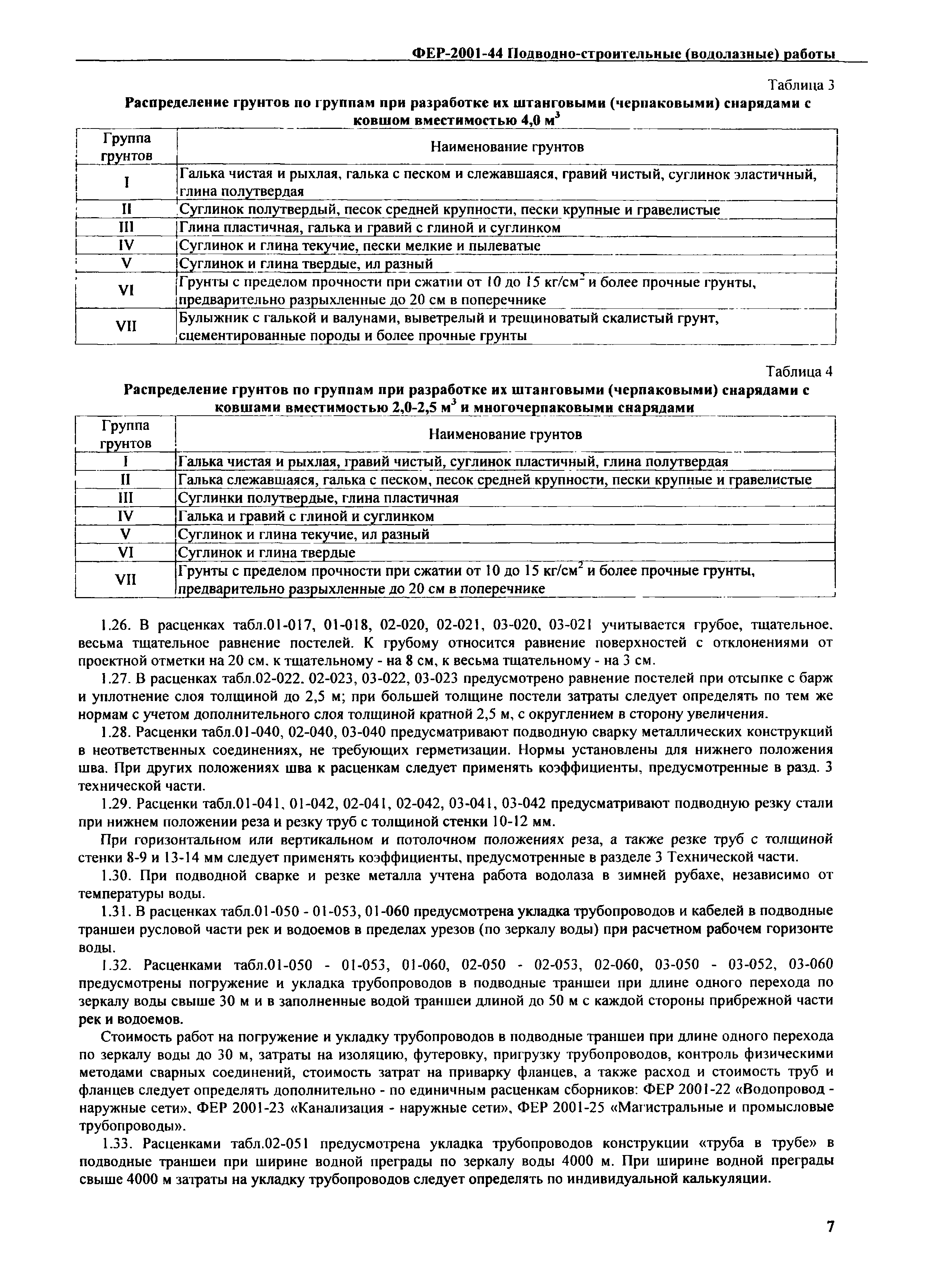 ФЕР-2001-44 Подводно-строительные (водолазные) работы

Таблица 3

Распределение грунтов по группам при разработке их штанговыми (черпаковыми) снарядами с ковшом вместимостью 4,0 м$^3$

| Группа грунтов | Наименование грунтов |
|---|---|
| I | Галька чистая и рыхлая, галька с песком и слежавшаяся, гравий чистый, суглинок эластичный, глина полутвердая |
| II | Суглинок полутвердый, песок средней крупности, пески крупные и гравелистые |
| III | Глина пластичная, галька и гравий с глиной и суглинком |
| IV | Суглинок и глина текучие, пески мелкие и пылеватые |
| V | Суглинок и глина твердые, ил разный |
| VI | Грунты с пределом прочности при сжатии от 10 до 15 кг/см$^2$ и более прочные грунты, предварительно разрыхленные до 20 см в поперечнике |
| VII | Булыжник с галькой и валунами, выветрелый и трещиноватый скалистый грунт, сцементированные породы и более прочные грунты |

Таблица 4

Распределение грунтов по группам при разработке их штанговыми (черпаковыми) снарядами с ковшами вместимостью 2,0-2,5 м$^3$ и многочерпаковыми снарядами

| Группа грунтов | Наименование грунтов |
|---|---|
| I | Галька чистая и рыхлая, гравий чистый, суглинок пластичный, глина полутвердая |
| II | Галька слежавшаяся, галька с песком, песок средней крупности, пески крупные и гравелистые |
| III | Суглинки полутвердые, глина пластичная |
| IV | Галька и гравий с глиной и суглинком |
| V | Суглинок и глина текучие, ил разный |
| VI | Суглинок и глина твердые |
| VII | Грунты с пределом прочности при сжатии от 10 до 15 кг/см$^2$ и более прочные грунты, предварительно разрыхленные до 20 см в поперечнике |

1.26. В расценках табл.01-017, 01-018, 02-020, 02-021, 03-020, 03-021 учитывается грубое, тщательное, весьма тщательное равнение постелей. К грубому относится равнение поверхностей с отклонениями от проектной отметки на 20 см, к тщательному - на 8 см, к весьма тщательному - на 3 см.

1.27. В расценках табл.02-022, 02-023, 03-022, 03-023 предусмотрено равнение постелей при отсыпке с барж и уплотнение слоя толщиной до 2,5 м; при большей толщине постели затраты следует определять по тем же нормам с учетом дополнительного слоя толщиной кратной 2,5 м, с округлением в сторону увеличения.

1.28. Расценки табл.01-040, 02-040, 03-040 предусматривают подводную сварку металлических конструкций в неответственных соединениях, не требующих герметизации. Нормы установлены для нижнего положения шва. При других положениях шва к расценкам следует применять коэффициенты, предусмотренные в разд. 3 технической части.

1.29. Расценки табл.01-041, 01-042, 02-041, 02-042, 03-041, 03-042 предусматривают подводную резку стали при нижнем положении реза и резку труб с толщиной стенки 10-12 мм.

При горизонтальном или вертикальном и потолочном положениях реза, а также резке труб с толщиной стенки 8-9 и 13-14 мм следует применять коэффициенты, предусмотренные в разделе 3 Технической части.

1.30. При подводной сварке и резке металла учтена работа водолаза в зимней рубахе, независимо от температуры воды.

1.31. В расценках табл.01-050 - 01-053, 01-060 предусмотрена укладка трубопроводов и кабелей в подводные траншеи русловой части рек и водоемов в пределах урезов (по зеркалу воды) при расчетном рабочем горизонте воды.

1.32. Расценками табл.01-050 - 01-053, 01-060, 02-050 - 02-053, 02-060, 03-050 - 03-052, 03-060 предусмотрены погружение и укладка трубопроводов в подводные траншеи при длине одного перехода по зеркалу воды свыше 30 м и в заполненные водой траншеи длиной до 50 м с каждой стороны прибрежной части рек и водоемов.

Стоимость работ на погружение и укладку трубопроводов в подводные траншеи при длине одного перехода по зеркалу воды до 30 м, затраты на изоляцию, футеровку, пригрузку трубопроводов, контроль физическими методами сварных соединений, стоимость затрат на приварку фланцев, а также расход и стоимость труб и фланцев следует определять дополнительно - по единичным расценкам сборников: ФЕР 2001-22 «Водопровод - наружные сети», ФЕР 2001-23 «Канализация - наружные сети», ФЕР 2001-25 «Магистральные и промысловые трубопроводы».

1.33. Расценками табл.02-051 предусмотрена укладка трубопроводов конструкции «труба в трубе» в подводные траншеи при ширине водной преграды по зеркалу воды 4000 м. При ширине водной преграды свыше 4000 м затраты на укладку трубопроводов следует определять по индивидуальной калькуляции.

7